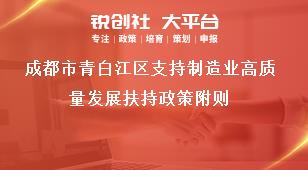 锐创社 大平台

专注 | 政策 | 培育 | 策划 | 申报

成都市青白江区支持制造业高质量发展扶持政策附则